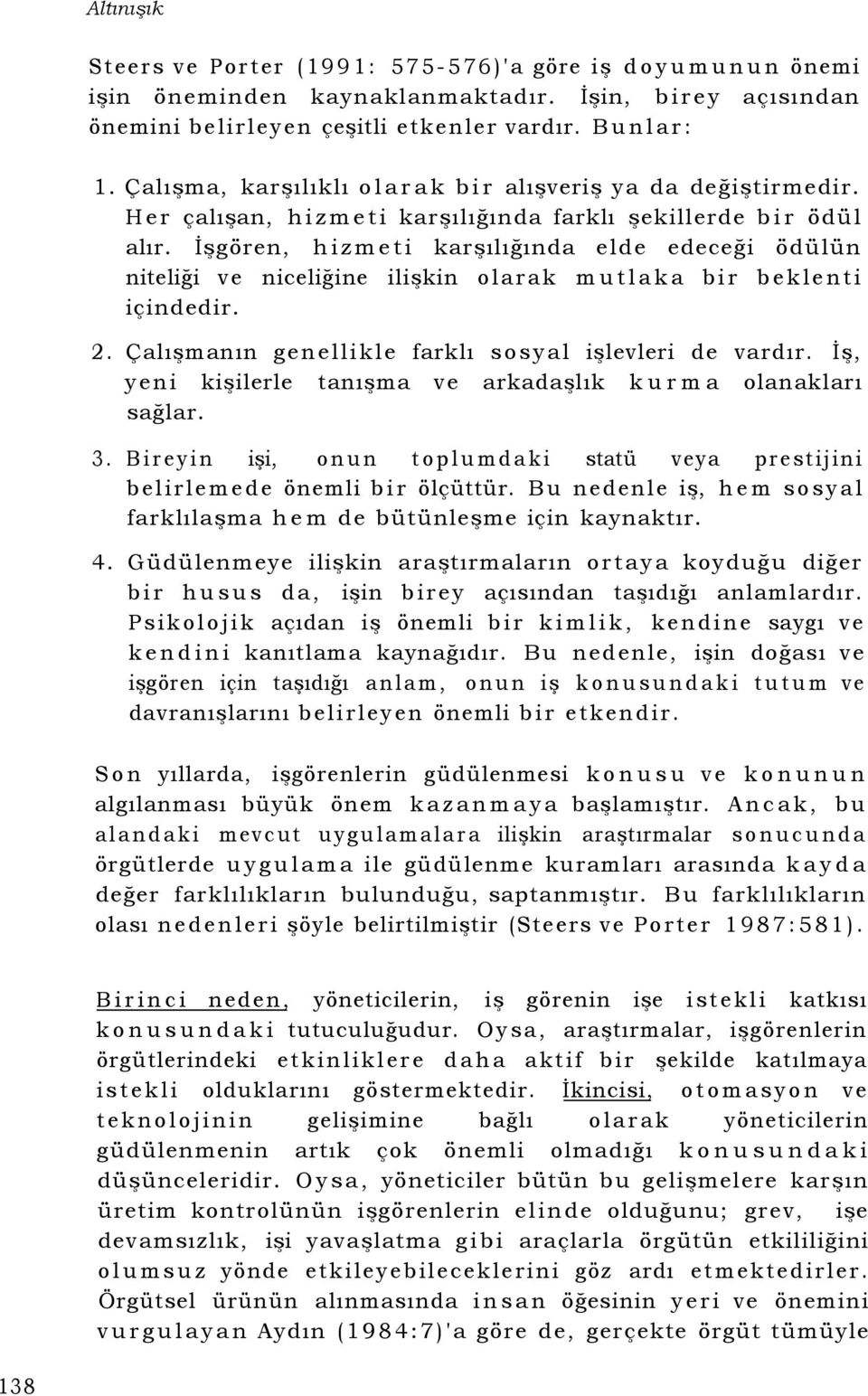 Altınışık

Steers ve Porter (1991: 575-576)'a göre iş doyumunun önemi işin öneminden kaynaklanmaktadır. İşin, birey açısından önemini belirleyen çeşitli etkenler vardır. Bunlar:

1. Çalışma, karşılıklı olarak bir alışveriş ya da değiştirmedir. Her çalışan, hizmeti karşılığında farklı şekillerde bir ödül alır. İşgören, hizmeti karşılığında elde edeceği ödülün niteliği ve niceliğine ilişkin olarak mutlaka bir beklenti içindedir.

2. Çalışmanın genellikle farklı sosyal işlevleri de vardır. İş, yeni kişilerle tanışma ve arkadaşlık kurma olanakları sağlar.

3. Bireyin işi, onun toplumdaki statü veya prestijini belirlemede önemli bir ölçüttür. Bu nedenle iş, hem sosyal farklılaşma hem de bütünleşme için kaynaktır.

4. Güdülenmeye ilişkin araştırmaların ortaya koyduğu diğer bir husus da, işin birey açısından taşıdığı anlamlardır. Psikolojik açıdan iş önemli bir kimlik, kendine saygı ve kendini kanıtlama kaynağıdır. Bu nedenle, işin doğası ve işgören için taşıdığı anlam, onun iş konusundaki tutum ve davranışlarını belirleyen önemli bir etkendir.

Son yıllarda, işgörenlerin güdülenmesi konusu ve konunun algılanması büyük önem kazanmaya başlamıştır. Ancak, bu alandaki mevcut uygulamalara ilişkin araştırmalar sonucunda örgütlerde uygulama ile güdülenme kuramları arasında kayda değer farklılıkların bulunduğu, saptanmıştır. Bu farklılıkların olası nedenleri şöyle belirtilmiştir (Steers ve Porter 1987:581).

Birinci neden, yöneticilerin, iş görenin işe istekli katkısı konusundaki tutuculuğudur. Oysa, araştırmalar, işgörenlerin örgütlerindeki etkinliklere daha aktif bir şekilde katılmaya istekli olduklarını göstermektedir. İkincisi, otomasyon ve teknolojinin gelişimine bağlı olarak yöneticilerin güdülenmenin artık çok önemli olmadığı konusundaki düşünceleridir. Oysa, yöneticiler bütün bu gelişmelere karşın üretim kontrolünün işgörenlerin elinde olduğunu; grev, işe devamsızlık, işi yavaşlatma gibi araçlarla örgütün etkililiğini olumsuz yönde etkileyebileceklerini göz ardı etmektedirler. Örgütsel ürünün alınmasında insan öğesinin yeri ve önemini vurgulayan Aydın (1984:7)'a göre de, gerçekte örgüt tümüyle

138